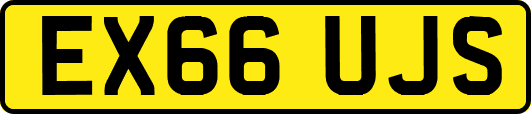 EX66 UJS